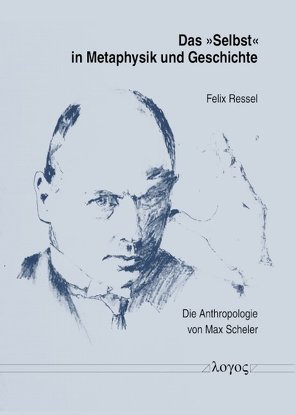 Das »Selbst«
in Metaphysik und Geschichte

Felix Ressel

Die Anthropologie
von Max Scheler

λογος